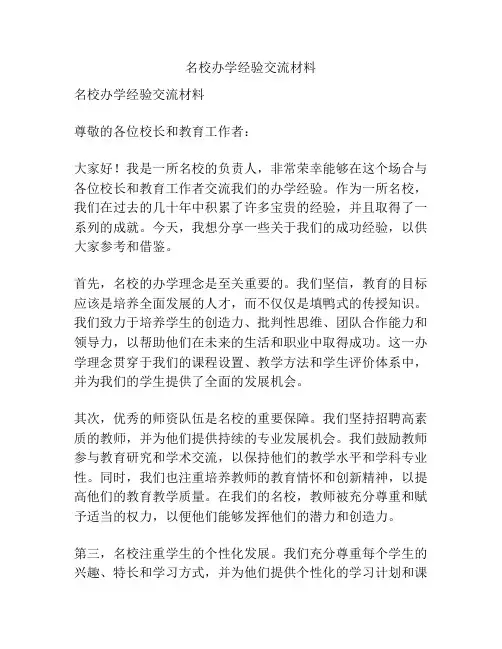 名校办学经验交流材料

名校办学经验交流材料

尊敬的各位校长和教育工作者：

大家好！我是一所名校的负责人，非常荣幸能够在这个场合与各位校长和教育工作者交流我们的办学经验。作为一所名校，我们在过去的几十年中积累了许多宝贵的经验，并且取得了一系列的成就。今天，我想分享一些关于我们的成功经验，以供大家参考和借鉴。

首先，名校的办学理念是至关重要的。我们坚信，教育的目标应该是培养全面发展的人才，而不仅仅是填鸭式的传授知识。我们致力于培养学生的创造力、批判性思维、团队合作能力和领导力，以帮助他们在未来的生活和职业中取得成功。这一办学理念贯穿于我们的课程设置、教学方法和学生评价体系中，并为我们的学生提供了全面的发展机会。

其次，优秀的师资队伍是名校的重要保障。我们坚持招聘高素质的教师，并为他们提供持续的专业发展机会。我们鼓励教师参与教育研究和学术交流，以保持他们的教学水平和学科专业性。同时，我们也注重培养教师的教育情怀和创新精神，以提高他们的教育教学质量。在我们的名校，教师被充分尊重和赋予适当的权力，以便他们能够发挥他们的潜力和创造力。

第三，名校注重学生的个性化发展。我们充分尊重每个学生的兴趣、特长和学习方式，并为他们提供个性化的学习计划和课